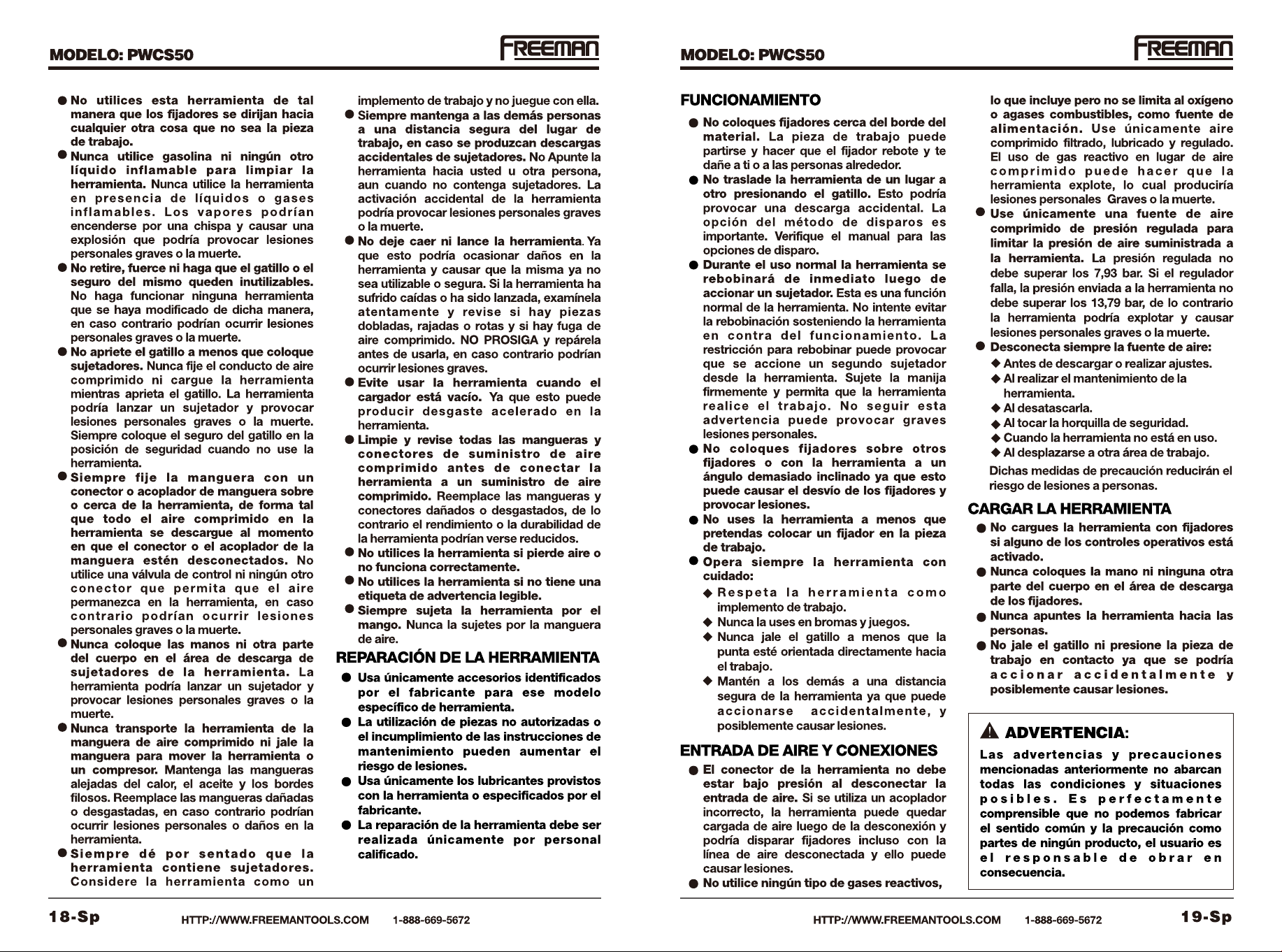 MODELO: PWCS50

FREEMAN

• No utilices esta herramienta de tal manera que los fijadores se dirijan hacia cualquier otra cosa que no sea la pieza de trabajo.

• Nunca utilice gasolina ni ningún otro líquido inflamable para limpiar la herramienta. Nunca utilice la herramienta en presencia de líquidos o gases inflamables. Los vapores podrían encenderse por una chispa y causar una explosión que podría provocar lesiones personales graves o la muerte.

• No retire, fuerce ni haga que el gatillo o el seguro del mismo queden inutilizables. No haga funcionar ninguna herramienta que se haya modificado de dicha manera, en caso contrario podrían ocurrir lesiones personales graves o la muerte.

• No apriete el gatillo a menos que coloque sujetadores. Nunca fije el conducto de aire comprimido ni cargue la herramienta mientras aprieta el gatillo. La herramienta podría lanzar un sujetador y provocar lesiones personales graves o la muerte. Siempre coloque el seguro del gatillo en la posición de seguridad cuando no use la herramienta.

• Siempre fije la manguera con un conector o acoplador de manguera sobre o cerca de la herramienta, de forma tal que todo el aire comprimido en la herramienta se descargue al momento en que el conector o el acoplador de la manguera estén desconectados. No utilice una válvula de control ni ningún otro conector que permita que el aire permanezca en la herramienta, en caso contrario podrían ocurrir lesiones personales graves o la muerte.

• Nunca coloque las manos ni otra parte del cuerpo en el área de descarga de sujetadores de la herramienta. La herramienta podría lanzar un sujetador y provocar lesiones personales graves o la muerte.

• Nunca transporte la herramienta de la manguera de aire comprimido ni jale la manguera para mover la herramienta o un compresor. Mantenga las mangueras alejadas del calor, el aceite y los bordes filosos. Reemplace las mangueras dañadas o desgastadas, en caso contrario podrían ocurrir lesiones personales o daños en la herramienta.

• Siempre dé por sentado que la herramienta contiene sujetadores. Considere la herramienta como un implemento de trabajo y no juegue con ella.

• Siempre mantenga a las demás personas a una distancia segura del lugar de trabajo, en caso se produzcan descargas accidentales de sujetadores. No Apunte la herramienta hacia usted u otra persona, aun cuando no contenga sujetadores. La activación accidental de la herramienta podría provocar lesiones personales graves o la muerte.

• No deje caer ni lance la herramienta. Ya que esto podría ocasionar daños en la herramienta y causar que la misma ya no sea utilizable o segura. Si la herramienta ha sufrido caídas o ha sido lanzada, examínela atentamente y revise si hay piezas dobladas, rajadas o rotas y si hay fuga de aire comprimido. NO PROSIGA y repárela antes de usarla, en caso contrario podrían ocurrir lesiones graves.

• Evite usar la herramienta cuando el cargador está vacío. Ya que esto puede producir desgaste acelerado en la herramienta.

• Limpie y revise todas las mangueras y conectores de suministro de aire comprimido antes de conectar la herramienta a un suministro de aire comprimido. Reemplace las mangueras y conectores dañados o desgastados, de lo contrario el rendimiento o la durabilidad de la herramienta podrían verse reducidos.

• No utilices la herramienta si pierde aire o no funciona correctamente.

• No utilices la herramienta si no tiene una etiqueta de advertencia legible.

• Siempre sujeta la herramienta por el mango. Nunca la sujetes por la manguera de aire.

REPARACIÓN DE LA HERRAMIENTA

• Usa únicamente accesorios identificados por el fabricante para ese modelo específico de herramienta.

• La utilización de piezas no autorizadas o el incumplimiento de las instrucciones de mantenimiento pueden aumentar el riesgo de lesiones.

• Usa únicamente los lubricantes provistos con la herramienta o especificados por el fabricante.

• La reparación de la herramienta debe ser realizada únicamente por personal calificado.

18-Sp HTTP://WWW.FREEMANTOOLS.COM 1-888-669-5672

MODELO: PWCS50

FREEMAN

FUNCIONAMIENTO

• No coloques fijadores cerca del borde del material. La pieza de trabajo puede partirse y hacer que el fijador rebote y te dañe a ti o a las personas alrededor.

• No traslade la herramienta de un lugar a otro presionando el gatillo. Esto podría provocar una descarga accidental. La opción del método de disparos es importante. Verifique el manual para las opciones de disparo.

• Durante el uso normal la herramienta se rebobinará de inmediato luego de accionar un sujetador. Esta es una función normal de la herramienta. No intente evitar la rebobinación sosteniendo la herramienta en contra del funcionamiento. La restricción para rebobinar puede provocar que se accione un segundo sujetador desde la herramienta. Sujete la manija firmemente y permita que la herramienta realice el trabajo. No seguir esta advertencia puede provocar graves lesiones personales.

• No coloques fijadores sobre otros fijadores o con la herramienta a un ángulo demasiado inclinado ya que esto puede causar el desvío de los fijadores y provocar lesiones.

• No uses la herramienta a menos que pretendas colocar un fijador en la pieza de trabajo.

• Opera siempre la herramienta con cuidado:
◆ Respeta la herramienta como implemento de trabajo.
◆ Nunca la uses en bromas y juegos.
◆ Nunca jale el gatillo a menos que la punta esté orientada directamente hacia el trabajo.
◆ Mantén a los demás a una distancia segura de la herramienta ya que puede accionarse accidentalmente, y posiblemente causar lesiones.

ENTRADA DE AIRE Y CONEXIONES

• El conector de la herramienta no debe estar bajo presión al desconectar la entrada de aire. Si se utiliza un acoplador incorrecto, la herramienta puede quedar cargada de aire luego de la desconexión y podría disparar fijadores incluso con la línea de aire desconectada y ello puede causar lesiones.

• No utilice ningún tipo de gases reactivos, lo que incluye pero no se limita al oxígeno o agases combustibles, como fuente de alimentación. Use únicamente aire comprimido filtrado, lubricado y regulado. El uso de gas reactivo en lugar de aire comprimido puede hacer que la herramienta explote, lo cual produciría lesiones personales Graves o la muerte.

• Use únicamente una fuente de aire comprimido de presión regulada para limitar la presión de aire suministrada a la herramienta. La presión regulada no debe superar los 7,93 bar. Si el regulador falla, la presión enviada a la herramienta no debe superar los 13,79 bar, de lo contrario la herramienta podría explotar y causar lesiones personales graves o la muerte.

• Desconecta siempre la fuente de aire:
◆ Antes de descargar o realizar ajustes.
◆ Al realizar el mantenimiento de la herramienta.
◆ Al desatascarla.
◆ Al tocar la horquilla de seguridad.
◆ Cuando la herramienta no está en uso.
◆ Al desplazarse a otra área de trabajo.

Dichas medidas de precaución reducirán el riesgo de lesiones a personas.

CARGAR LA HERRAMIENTA

• No cargues la herramienta con fijadores si alguno de los controles operativos está activado.

• Nunca coloques la mano ni ninguna otra parte del cuerpo en el área de descarga de los fijadores.

• Nunca apuntes la herramienta hacia las personas.

• No jale el gatillo ni presione la pieza de trabajo en contacto ya que se podría accionar accidentalmente y posiblemente causar lesiones.

ADVERTENCIA:

Las advertencias y precauciones mencionadas anteriormente no abarcan todas las condiciones y situaciones posibles. Es perfectamente comprensible que no podemos fabricar el sentido común y la precaución como partes de ningún producto, el usuario es el responsable de obrar en consecuencia.

HTTP://WWW.FREEMANTOOLS.COM 1-888-669-5672 19-Sp